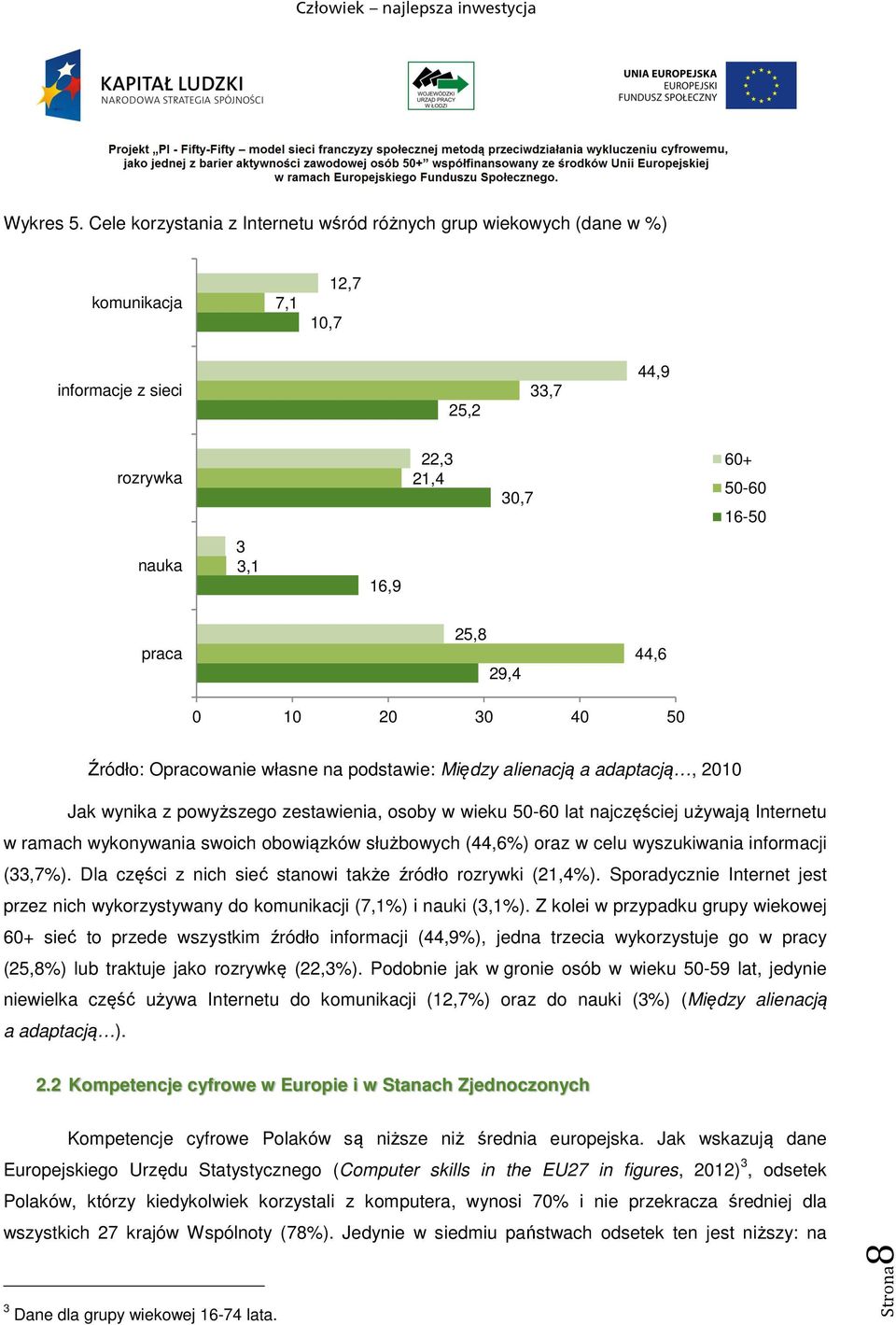 Człowiek – najlepsza inwestycja

KAPITAŁ LUDZKI
NARODOWA STRATEGIA SPÓJNOŚCI

WOJEWÓDZKI URZĄD PRACY W ŁODZI

UNIA EUROPEJSKA
EUROPEJSKI FUNDUSZ SPOŁECZNY

Projekt „PI - Fifty-Fifty – model sieci franczyzy społecznej metodą przeciwdziałania wykluczeniu cyfrowemu, jako jednej z barier aktywności zawodowej osób 50+” współfinansowany ze środków Unii Europejskiej w ramach Europejskiego Funduszu Społecznego.

Wykres 5. Cele korzystania z Internetu wśród różnych grup wiekowych (dane w %)

komunikacja 12,7 7,1 10,7
informacje z sieci 44,9 33,7 25,2
rozrywka 22,3 21,4 30,7
nauka 3 3,1 16,9
praca 25,8 44,6 29,4

0 10 20 30 40 50

60+
50-60
16-50

Źródło: Opracowanie własne na podstawie: Między alienacją a adaptacją…, 2010

Jak wynika z powyższego zestawienia, osoby w wieku 50-60 lat najczęściej używają Internetu w ramach wykonywania swoich obowiązków służbowych (44,6%) oraz w celu wyszukiwania informacji (33,7%). Dla części z nich sieć stanowi także źródło rozrywki (21,4%). Sporadycznie Internet jest przez nich wykorzystywany do komunikacji (7,1%) i nauki (3,1%). Z kolei w przypadku grupy wiekowej 60+ sieć to przede wszystkim źródło informacji (44,9%), jedna trzecia wykorzystuje go w pracy (25,8%) lub traktuje jako rozrywkę (22,3%). Podobnie jak w gronie osób w wieku 50-59 lat, jedynie niewielka część używa Internetu do komunikacji (12,7%) oraz do nauki (3%) (Między alienacją a adaptacją…).

2.2 Kompetencje cyfrowe w Europie i w Stanach Zjednoczonych

Kompetencje cyfrowe Polaków są niższe niż średnia europejska. Jak wskazują dane Europejskiego Urzędu Statystycznego (Computer skills in the EU27 in figures, 2012)$^3$, odsetek Polaków, którzy kiedykolwiek korzystali z komputera, wynosi 70% i nie przekracza średniej dla wszystkich 27 krajów Wspólnoty (78%). Jedynie w siedmiu państwach odsetek ten jest niższy: na

$^3$ Dane dla grupy wiekowej 16-74 lata.

Strona 8